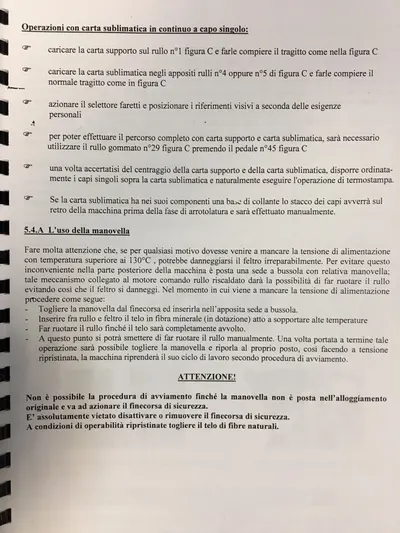 Operazioni con carta sublimatica in continuo a capo singolo:

☞ caricare la carta supporto sul rullo n°1 figura C e farle compiere il tragitto come nella figura C

☞ caricare la carta sublimatica negli appositi rulli n°4 oppure n°5 di figura C e farle compiere il normale tragitto come in figura C

☞ azionare il selettore faretti e posizionare i riferimenti visivi a seconda delle esigenze personali

☞ per poter effettuare il percorso completo con carta supporto e carta sublimatica, sarà necessario utilizzare il rullo gommato n°29 figura C premendo il pedale n°45 figura C

☞ una volta accertatisi del centraggio della carta supporto e della carta sublimatica, disporre ordinatamente i capi singoli sopra la carta sublimatica e naturalmente eseguire l'operazione di termostampa.

☞ Se la carta sublimatica ha nei suoi componenti una base di collante lo stacco dei capi avverrà sul retro della macchina prima della fase di arrotolatura e sarà effettuato manualmente.

5.4.A L'uso della manovella

Fare molta attenzione che, se per qualsiasi motivo dovesse venire a mancare la tensione di alimentazione con temperatura superiore ai 130°C , potrebbe danneggiarsi il feltro irreparabilmente. Per evitare questo inconveniente nella parte posteriore della macchina è posta una sede a bussola con relativa manovella; tale meccanismo collegato al motore comando rullo riscaldato darà la possibilità di far ruotare il rullo evitando così che il feltro si danneggi. Nel momento in cui viene a mancare la tensione di alimentazione procedere come segue:
- Togliere la manovella dal finecorsa ed inserirla nell'apposita sede a bussola.
- Inserire fra rullo e feltro il telo in fibra minerale (in dotazione) atto a sopportare alte temperature
- Far ruotare il rullo finché il telo sarà completamente avvolto.
- A questo punto si potrà smettere di far ruotare il rullo manualmente. Una volta portata a termine tale operazione sarà possibile togliere la manovella e riporla al proprio posto, così facendo a tensione ripristinata, la macchina riprenderà il suo ciclo di lavoro secondo procedura di avviamento.

ATTENZIONE!

Non è possibile la procedura di avviamento finché la manovella non è posta nell'alloggiamento originale e va ad azionare il finecorsa di sicurezza.
E' assolutamente vietato disattivare o rimuovere il finecorsa di sicurezza.
A condizioni di operabilità ripristinate togliere il telo di fibre naturali.